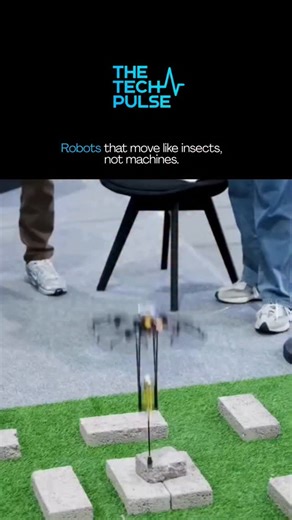 THE TECH PULSE

Robots that move like insects, not machines.